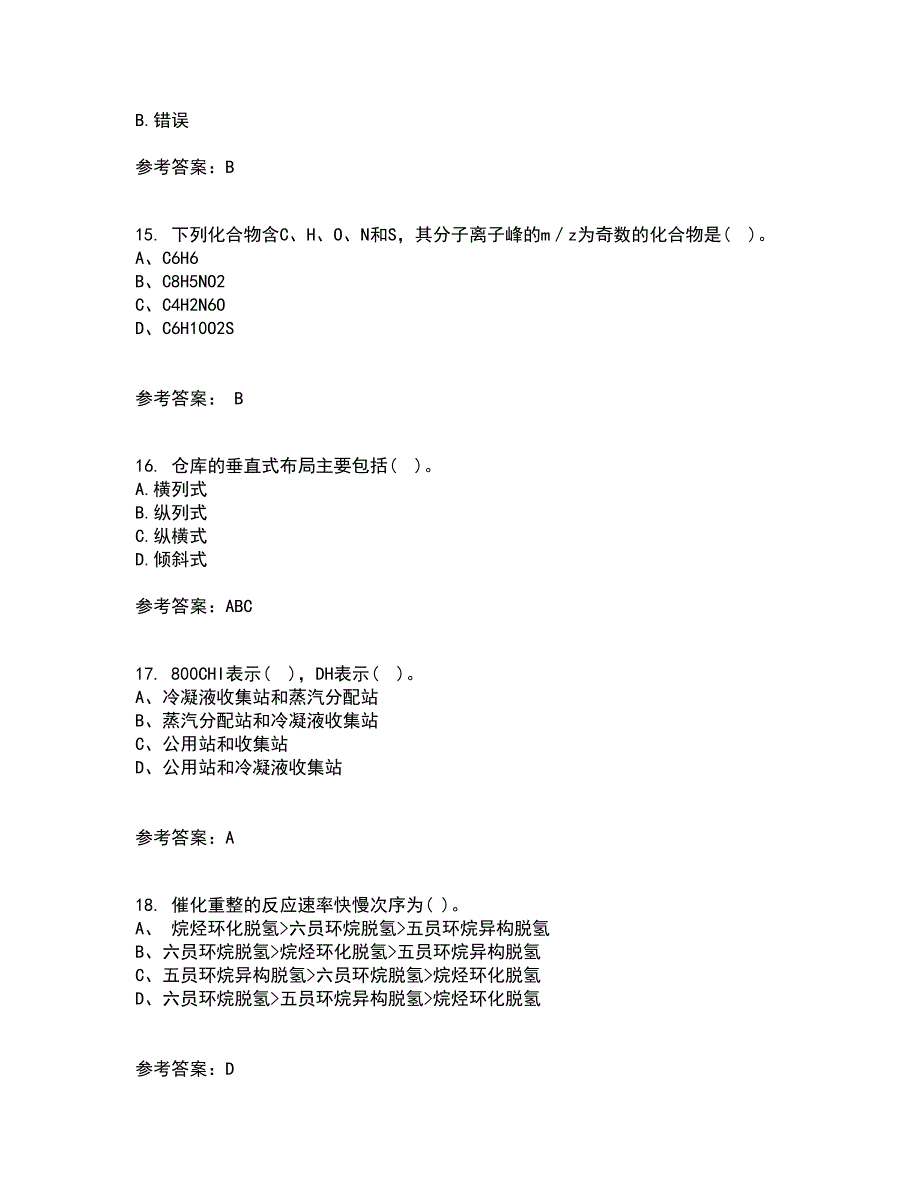 B.错误

参考答案：B

15. 下列化合物含C、H、O、N和S，其分子离子峰的m／z为奇数的化合物是（ ）。
A、C6H6
B、C8H5NO2
C、C4H2N6O
D、C6H10O2S

参考答案： B

16. 仓库的垂直式布局主要包括（ ）。
A.横列式
B.纵列式
C.纵横式
D.倾斜式

参考答案：ABC

17. 800CHI表示（ ），DH表示（ ）。
A、冷凝液收集站和蒸汽分配站
B、蒸汽分配站和冷凝液收集站
C、公用站和收集站
D、公用站和冷凝液收集站

参考答案：A

18. 催化重整的反应速率快慢次序为( )。
A、 烷烃环化脱氢>六员环烷脱氢>五员环烷异构脱氢
B、六员环烷脱氢>烷烃环化脱氢>五员环烷异构脱氢
C、五员环烷异构脱氢>六员环烷脱氢>烷烃环化脱氢
D、六员环烷脱氢>五员环烷异构脱氢>烷烃环化脱氢

参考答案：D